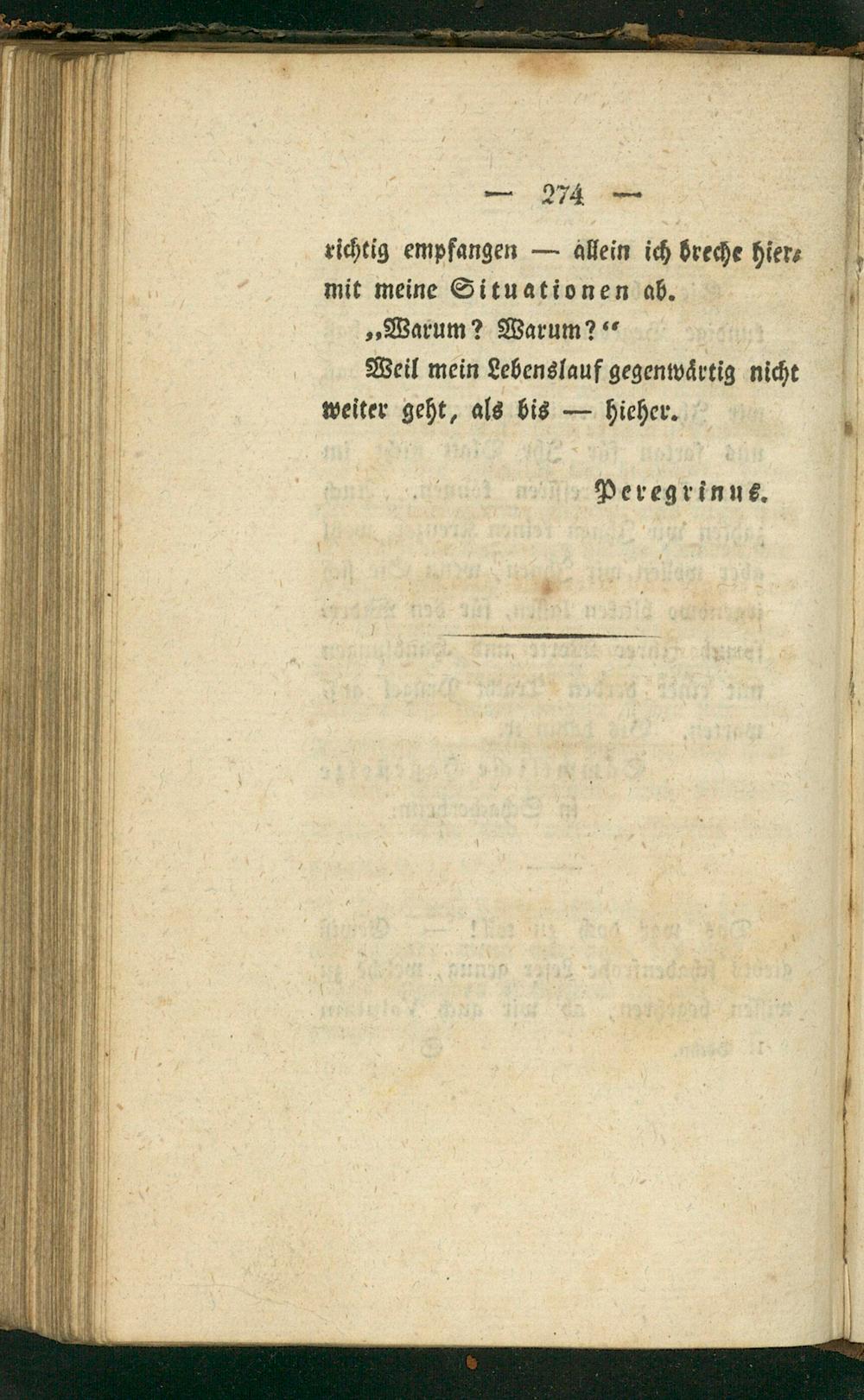 — 274 —

richtig empfangen — allein ich breche hiermit meine Situationen ab.

„Warum? Warum?“

Weil mein Lebenslauf gegenwärtig nicht weiter geht, als bis — hieher.

Peregrinus.